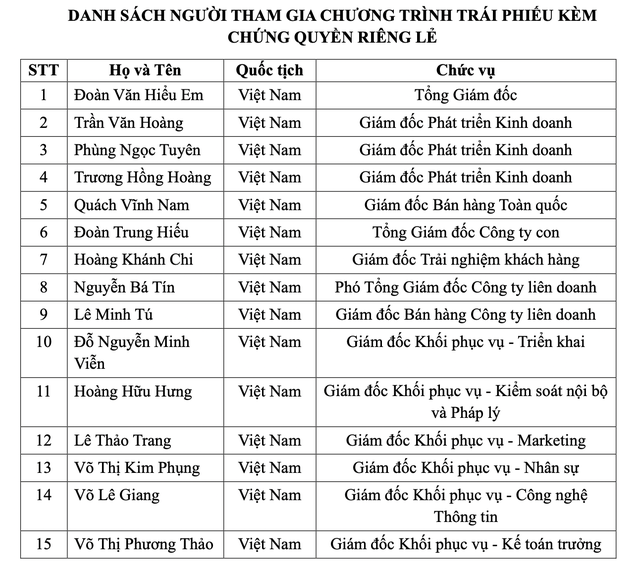 DANH SÁCH NGƯỜI THAM GIA CHƯƠNG TRÌNH TRÁI PHIẾU KÈM CHỨNG QUYỀN RIÊNG LẺ

| STT | Họ và Tên | Quốc tịch | Chức vụ |
|---|---|---|---|
| 1 | Đoàn Văn Hiểu Em | Việt Nam | Tổng Giám đốc |
| 2 | Trần Văn Hoàng | Việt Nam | Giám đốc Phát triển Kinh doanh |
| 3 | Phùng Ngọc Tuyên | Việt Nam | Giám đốc Phát triển Kinh doanh |
| 4 | Trương Hồng Hoàng | Việt Nam | Giám đốc Phát triển Kinh doanh |
| 5 | Quách Vĩnh Nam | Việt Nam | Giám đốc Bán hàng Toàn quốc |
| 6 | Đoàn Trung Hiếu | Việt Nam | Tổng Giám đốc Công ty con |
| 7 | Hoàng Khánh Chi | Việt Nam | Giám đốc Trải nghiệm khách hàng |
| 8 | Nguyễn Bá Tín | Việt Nam | Phó Tổng Giám đốc Công ty liên doanh |
| 9 | Lê Minh Tú | Việt Nam | Giám đốc Bán hàng Công ty liên doanh |
| 10 | Đỗ Nguyễn Minh Viễn | Việt Nam | Giám đốc Khối phục vụ - Triển khai |
| 11 | Hoàng Hữu Hưng | Việt Nam | Giám đốc Khối phục vụ - Kiểm soát nội bộ và Pháp lý |
| 12 | Lê Thảo Trang | Việt Nam | Giám đốc Khối phục vụ - Marketing |
| 13 | Võ Thị Kim Phụng | Việt Nam | Giám đốc Khối phục vụ - Nhân sự |
| 14 | Võ Lê Giang | Việt Nam | Giám đốc Khối phục vụ - Công nghệ Thông tin |
| 15 | Võ Thị Phương Thảo | Việt Nam | Giám đốc Khối phục vụ - Kế toán trưởng |